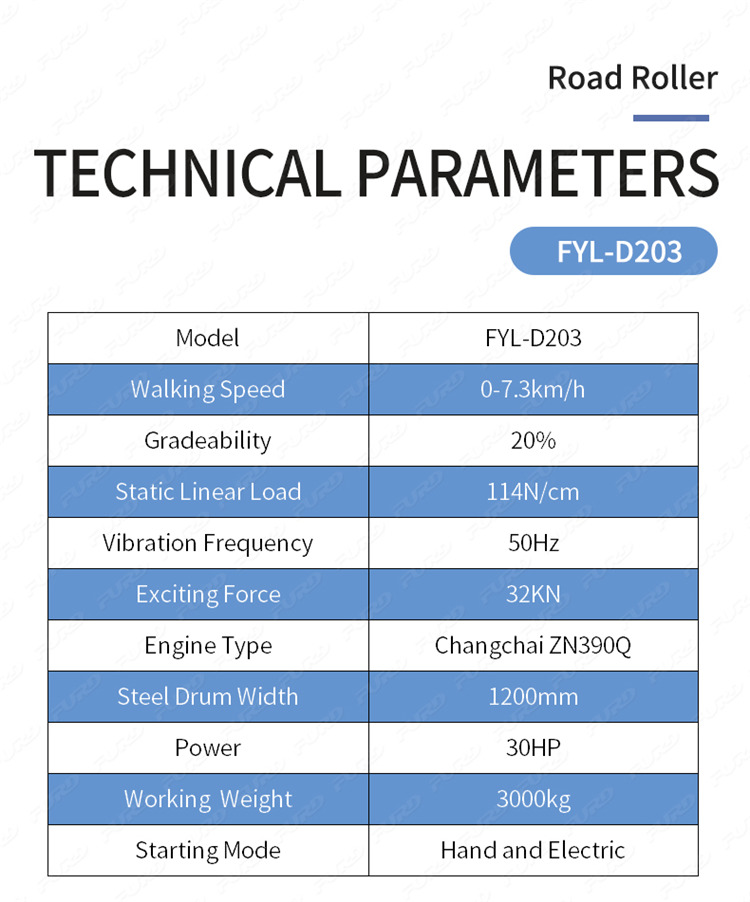 Road Roller

TECHNICAL PARAMETERS

FYL-D203

| Model | FYL-D203 |
|---|---|
| Walking Speed | 0-7.3km/h |
| Gradeability | 20% |
| Static Linear Load | 114N/cm |
| Vibration Frequency | 50Hz |
| Exciting Force | 32KN |
| Engine Type | Changchai ZN390Q |
| Steel Drum Width | 1200mm |
| Power | 30HP |
| Working Weight | 3000kg |
| Starting Mode | Hand and Electric |